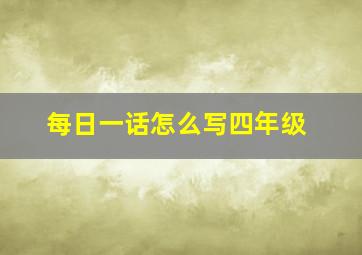 每日一话怎么写四年级